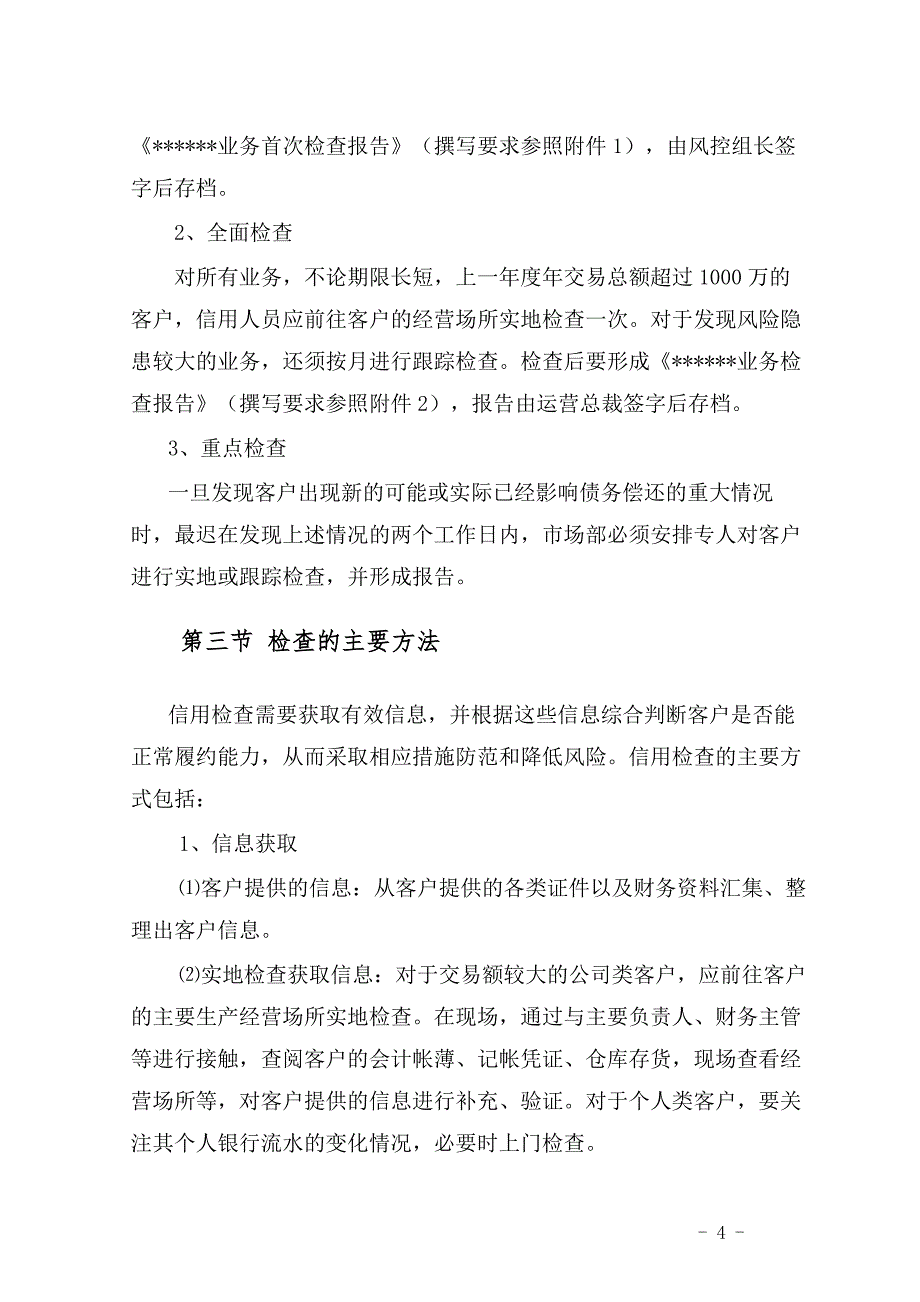 《******业务首次检查报告》（撰写要求参照附件 1），由风控组长签字后存档。

2、全面检查

对所有业务，不论期限长短，上一年度年交易总额超过 1000 万的客户，信用人员应前往客户的经营场所实地检查一次。对于发现风险隐患较大的业务，还须按月进行跟踪检查。检查后要形成《******业务检查报告》（撰写要求参照附件 2），报告由运营总裁签字后存档。

3、重点检查

一旦发现客户出现新的可能或实际已经影响债务偿还的重大情况时，最迟在发现上述情况的两个工作日内，市场部必须安排专人对客户进行实地或跟踪检查，并形成报告。

第三节 检查的主要方法

信用检查需要获取有效信息，并根据这些信息综合判断客户是否能正常履约能力，从而采取相应措施防范和降低风险。信用检查的主要方式包括：

1、信息获取

⑴客户提供的信息：从客户提供的各类证件以及财务资料汇集、整理出客户信息。

⑵实地检查获取信息：对于交易额较大的公司类客户，应前往客户的主要生产经营场所实地检查。在现场，通过与主要负责人、财务主管等进行接触，查阅客户的会计帐薄、记帐凭证、仓库存货，现场查看经营场所等，对客户提供的信息进行补充、验证。对于个人类客户，要关注其个人银行流水的变化情况，必要时上门检查。

- 4 -